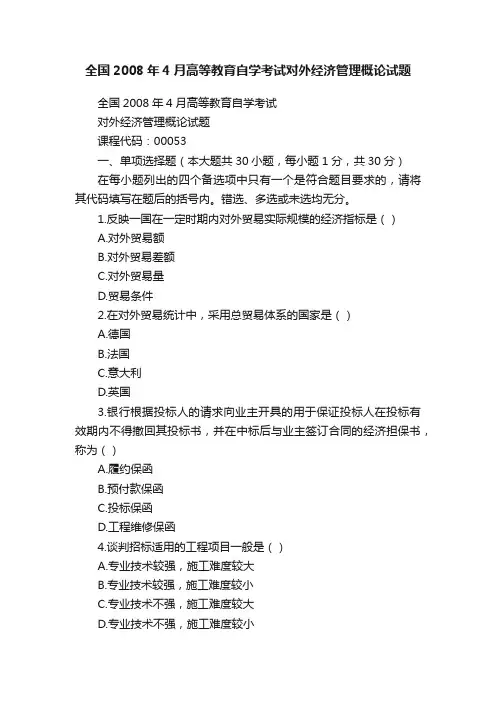 全国 2008 年 4 月高等教育自学考试对外经济管理概论试题

全国 2008 年 4 月高等教育自学考试

对外经济管理概论试题

课程代码：00053

一、单项选择题（本大题共 30 小题，每小题 1 分，共 30 分）

在每小题列出的四个备选项中只有一个是符合题目要求的，请将其代码填写在题后的括号内。错选、多选或未选均无分。

1.反映一国在一定时期内对外贸易实际规模的经济指标是（ ）

A.对外贸易额

B.对外贸易差额

C.对外贸易量

D.贸易条件

2.在对外贸易统计中，采用总贸易体系的国家是（ ）

A.德国

B.法国

C.意大利

D.英国

3.银行根据投标人的请求向业主开具的用于保证投标人在投标有效期内不得撤回其投标书，并在中标后与业主签订合同的经济担保书，称为（ ）

A.履约保函

B.预付款保函

C.投标保函

D.工程维修保函

4.谈判招标适用的工程项目一般是（ ）

A.专业技术较强，施工难度较大

B.专业技术较强，施工难度较小

C.专业技术不强，施工难度较大

D.专业技术不强，施工难度较小